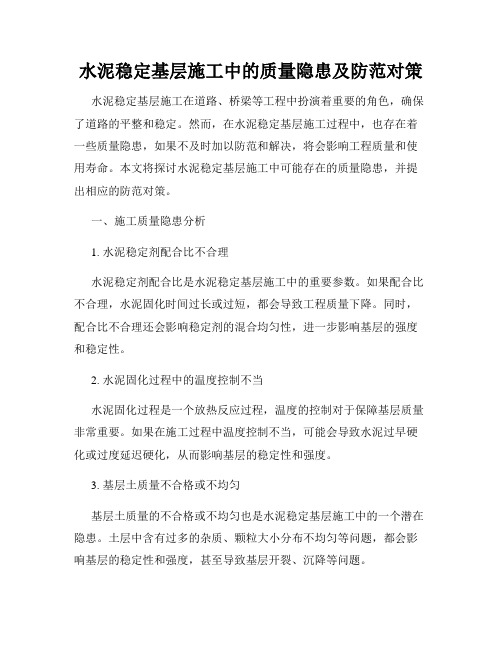 水泥稳定基层施工中的质量隐患及防范对策

水泥稳定基层施工在道路、桥梁等工程中扮演着重要的角色，确保了道路的平整和稳定。然而，在水泥稳定基层施工过程中，也存在着一些质量隐患，如果不及时加以防范和解决，将会影响工程质量和使用寿命。本文将探讨水泥稳定基层施工中可能存在的质量隐患，并提出相应的防范对策。

一、施工质量隐患分析

1. 水泥稳定剂配合比不合理

水泥稳定剂配合比是水泥稳定基层施工中的重要参数。如果配合比不合理，水泥固化时间过长或过短，都会导致工程质量下降。同时，配合比不合理还会影响稳定剂的混合均匀性，进一步影响基层的强度和稳定性。

2. 水泥固化过程中的温度控制不当

水泥固化过程是一个放热反应过程，温度的控制对于保障基层质量非常重要。如果在施工过程中温度控制不当，可能会导致水泥过早硬化或过度延迟硬化，从而影响基层的稳定性和强度。

3. 基层土质量不合格或不均匀

基层土质量的不合格或不均匀也是水泥稳定基层施工中的一个潜在隐患。土层中含有过多的杂质、颗粒大小分布不均匀等问题，都会影响基层的稳定性和强度，甚至导致基层开裂、沉降等问题。